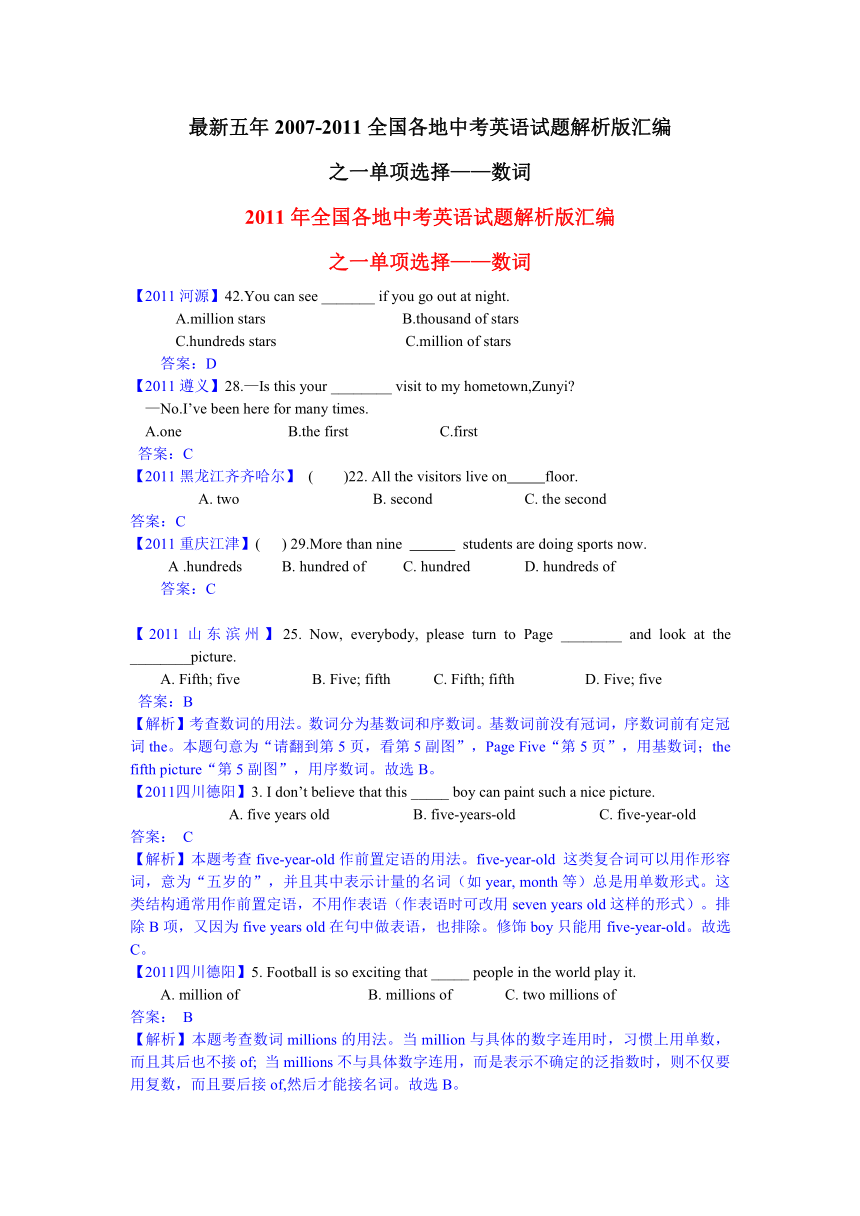 最新五年 2007-2011 全国各地中考英语试题解析版汇编

之一单项选择——数词

2011 年全国各地中考英语试题解析版汇编

之一单项选择——数词

【2011 河源】42.You can see _______ if you go out at night.
A.million stars B.thousand of stars
C.hundreds stars C.million of stars
答案：D

【2011 遵义】28.—Is this your ________ visit to my hometown,Zunyi?
—No.I've been here for many times.
A.one B.the first C.first
答案：C

【2011 黑龙江齐齐哈尔】 ( )22. All the visitors live on_____floor.
A. two B. second C. the second
答案：C

【2011 重庆江津】( ) 29.More than nine ______ students are doing sports now.
A .hundreds B. hundred of C. hundred D. hundreds of
答案：C

【2011 山东滨州】25. Now, everybody, please turn to Page ________ and look at the ________picture.
A. Fifth; five B. Five; fifth C. Fifth; fifth D. Five; five
答案：B
【解析】考查数词的用法。数词分为基数词和序数词。基数词前没有冠词，序数词前有定冠词 the。本题句意为“请翻到第 5 页，看第 5 副图”，Page Five“第 5 页”，用基数词；the fifth picture“第 5 副图”，用序数词。故选 B。

【2011四川德阳】3. I don't believe that this _____ boy can paint such a nice picture.
A. five years old B. five-years-old C. five-year-old
答案： C
【解析】本题考查 five-year-old 作前置定语的用法。five-year-old 这类复合词可以用作形容词，意为“五岁的”，并且其中表示计量的名词（如 year, month 等）总是用单数形式。这类结构通常用作前置定语，不用作表语（作表语时可改用 seven years old 这样的形式）。排除 B 项，又因为 five years old 在句中做表语，也排除。修饰 boy 只能用 five-year-old。故选 C。

【2011四川德阳】5. Football is so exciting that _____ people in the world play it.
A. million of B. millions of C. two millions of
答案： B
【解析】本题考查数词 millions 的用法。当 million 与具体的数字连用时，习惯上用单数，而且其后也不接 of; 当 millions 不与具体数字连用，而是表示不确定的泛指数时，则不仅要用复数，而且要后接 of,然后才能接名词。故选 B。